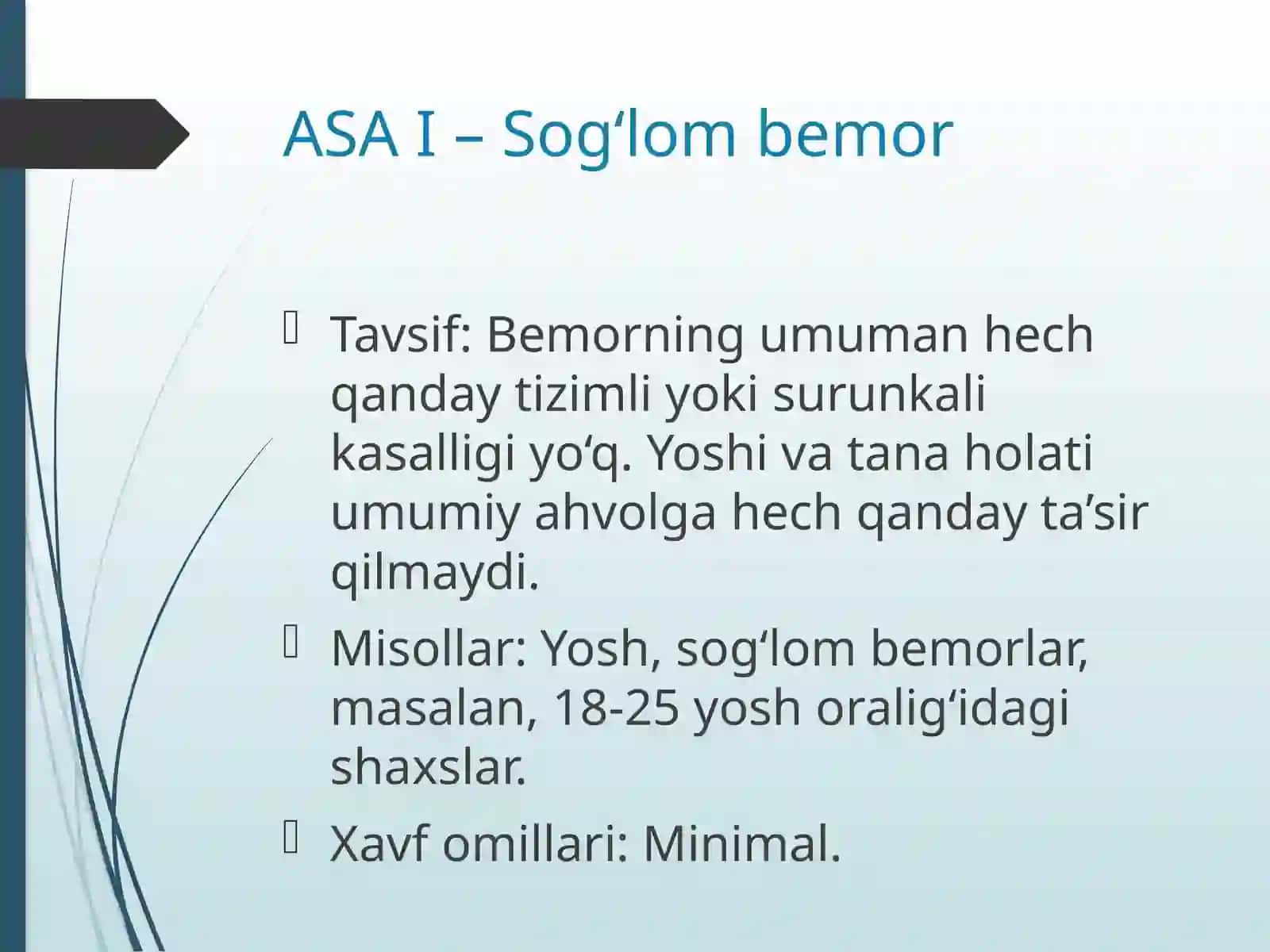 ASA I – Sog‘lom bemor

Tavsif: Bemorning umuman hech qanday tizimli yoki surunkali kasalligi yo‘q. Yoshi va tana holati umumiy ahvolga hech qanday ta’sir qilmaydi.

Misollar: Yosh, sog‘lom bemorlar, masalan, 18-25 yosh oralig‘idagi shaxslar.

Xavf omillari: Minimal.